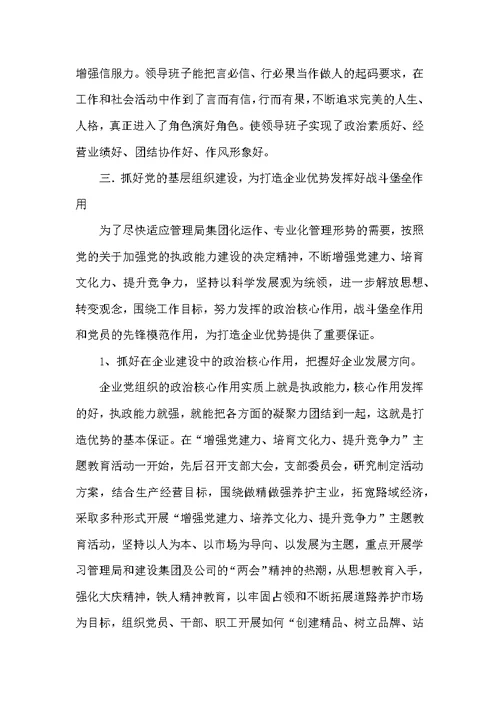 增强信服力。领导班子能把言必信、行必果当作做人的起码要求，在工作和社会活动中作到了言而有信，行而有果，不断追求完美的人生、人格，真正进入了角色演好角色。使领导班子实现了政治素质好、经营业绩好、团结协作好、作风形象好。

三．抓好党的基层组织建设，为打造企业优势发挥好战斗堡垒作用

为了尽快适应管理局集团化运作、专业化管理形势的需要，按照党的关于加强党的执政能力建设的决定精神，不断增强党建力、培育文化力、提升竞争力，坚持以科学发展观为统领，进一步解放思想、转变观念，围绕工作目标，努力发挥的政治核心作用，战斗堡垒作用和党员的先锋模范作用，为打造企业优势提供了重要保证。

1、抓好在企业建设中的政治核心作用，把握好企业发展方向。

企业党组织的政治核心作用实质上就是执政能力，核心作用发挥的好，执政能力就强，就能把各方面的凝聚力团结到一起，这就是打造优势的基本保证。在“增强党建力、培育文化力、提升竞争力”主题教育活动一开始，先后召开支部大会，支部委员会，研究制定活动方案，结合生产经营目标，围绕做精做强养护主业，拓宽路域经济，采取多种形式开展“增强党建力、培养文化力、提升竞争力”主题教育活动，坚持以人为本、以市场为导向、以发展为主题，重点开展学习管理局和建设集团及公司的“两会”精神的热潮，从思想教育入手，强化大庆精神，铁人精神教育，以牢固占领和不断拓展道路养护市场为目标，组织党员、干部、职工开展如何“创建精品、树立品牌、站